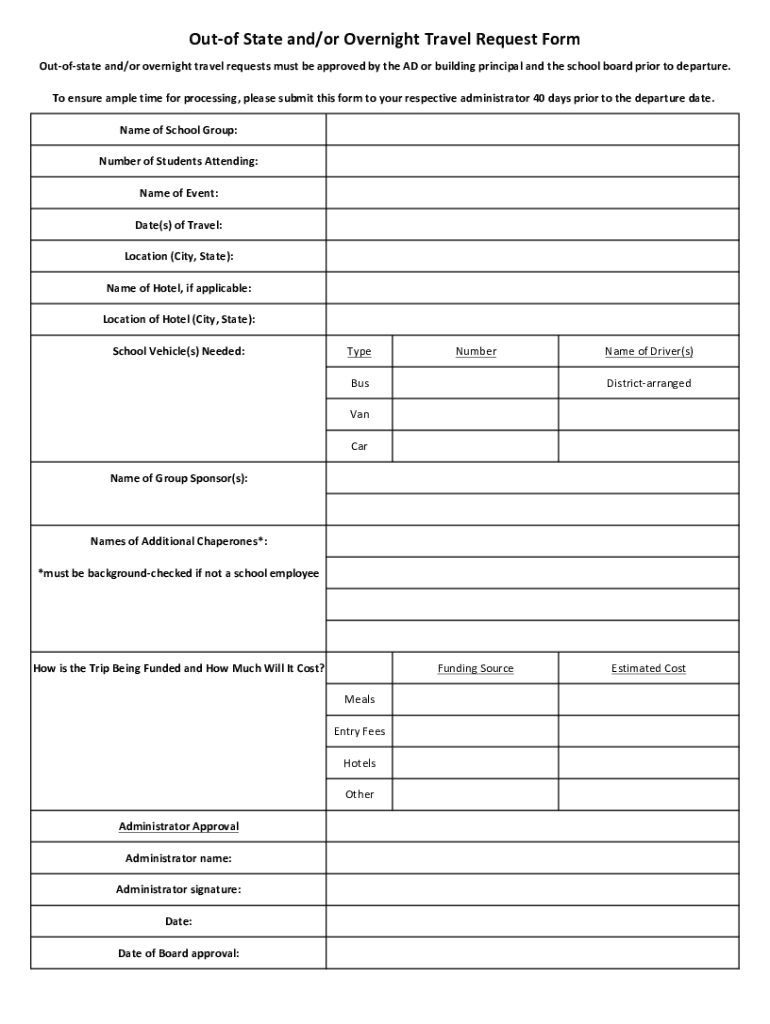 Out-of State and/or Overnight Travel Request Form

Out-of-state and/or overnight travel requests must be approved by the AD or building principal and the school board prior to departure.

To ensure ample time for processing, please submit this form to your respective administrator 40 days prior to the departure date.

| | | | |
|---|---|---|---|
| Name of School Group: | | | |
| Number of Students Attending: | | | |
| Name of Event: | | | |
| Date(s) of Travel: | | | |
| Location (City, State): | | | |
| Name of Hotel, if applicable: | | | |
| Location of Hotel (City, State): | | | |
| School Vehicle(s) Needed: | Type | Number | Name of Driver(s) |
| | Bus | | District-arranged |
| | Van | | |
| | Car | | |
| Name of Group Sponsor(s): | | | |
| | | | |
| Names of Additional Chaperones*: | | | |
| *must be background-checked if not a school employee | | | |
| | | | |
| | | | |
| How is the Trip Being Funded and How Much Will It Cost? | | Funding Source | Estimated Cost |
| | Meals | | |
| | Entry Fees | | |
| | Hotels | | |
| | Other | | |
| Administrator Approval | | | |
| Administrator name: | | | |
| Administrator signature: | | | |
| Date: | | | |
| Date of Board approval: | | | |